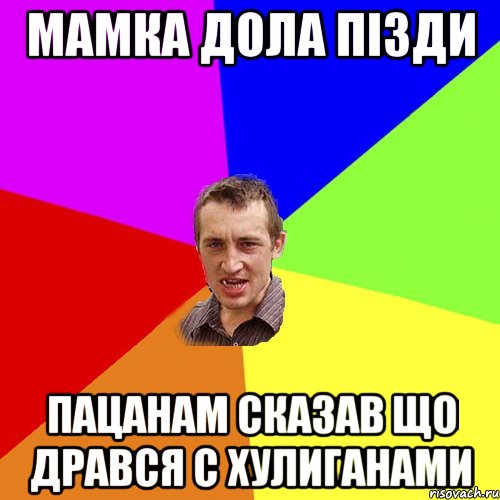 МАМКА ДОЛА ПІЗДИ

ПАЦАНАМ СКАЗАВ ЩО ДРАВСЯ С ХУЛИГАНАМИ

risovach.ru